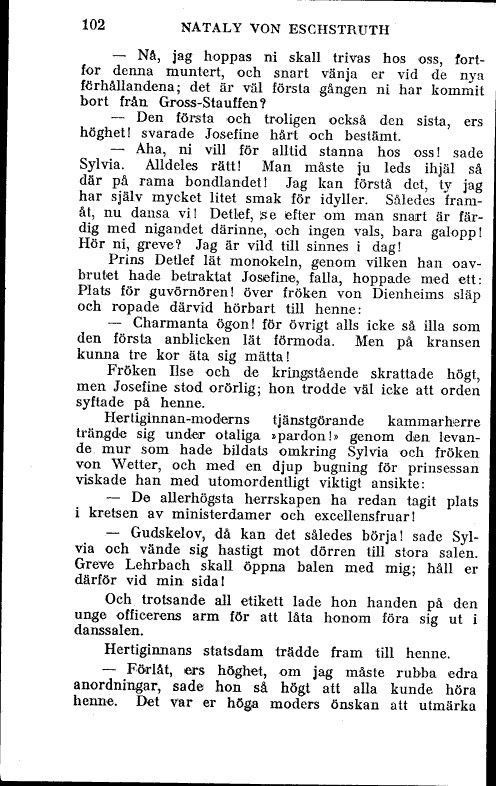 102 NATALY VON ESCHSTRUTH

— Nå, jag hoppas ni skall trivas hos oss, fortfor denna muntert, och snart vänja er vid de nya förhållandena; det är väl första gången ni har kommit bort från Gross-Stauffen?

— Den första och troligen också den sista, ers höghet! svarade Josefine hårt och bestämt.

— Aha, ni vill för alltid stanna hos oss! sade Sylvia. Alldeles rätt! Man måste ju leds ihjäl så där på rama bondlandet! Jag kan förstå det, ty jag har själv mycket litet smak för idyller. Således framåt, nu dansa vi! Detlef, se efter om man snart är färdig med nigandet därinne, och ingen vals, bara galopp! Hör ni, greve? Jag är vild till sinnes i dag!

Prins Detlef lät monokeln, genom vilken han oavbrutet hade betraktat Josefine, falla, hoppade med ett: Plats för guvörnören! över fröken von Dienheims släp och ropade därvid hörbart till henne:

— Charmanta ögon! för övrigt alls icke så illa som den första anblicken lät förmoda. Men på kransen kunna tre kor äta sig mätta!

Fröken Ilse och de kringstående skrattade högt, men Josefine stod orörlig; hon trodde väl icke att orden syftade på henne.

Hertiginnan-moderns tjänstgörande kammarherre trängde sig under otaliga »pardon!» genom den levande mur som hade bildats omkring Sylvia och fröken von Wetter, och med en djup bugning för prinsessan viskade han med utomordentligt viktigt ansikte:

— De allerhögsta herrskapen ha redan tagit plats i kretsen av ministerdamer och excellensfruar!

— Gudskelov, då kan det således börja! sade Sylvia och vände sig hastigt mot dörren till stora salen. Greve Lehrbach skall öppna balen med mig; håll er därför vid min sida!

Och trotsande all etikett lade hon handen på den unge officerens arm för att låta honom föra sig ut i danssalen.

Hertiginnans statsdam trädde fram till henne.

— Förlåt, ers höghet, om jag måste rubba edra anordningar, sade hon så högt att alla kunde höra henne. Det var er höga moders önskan att utmärka